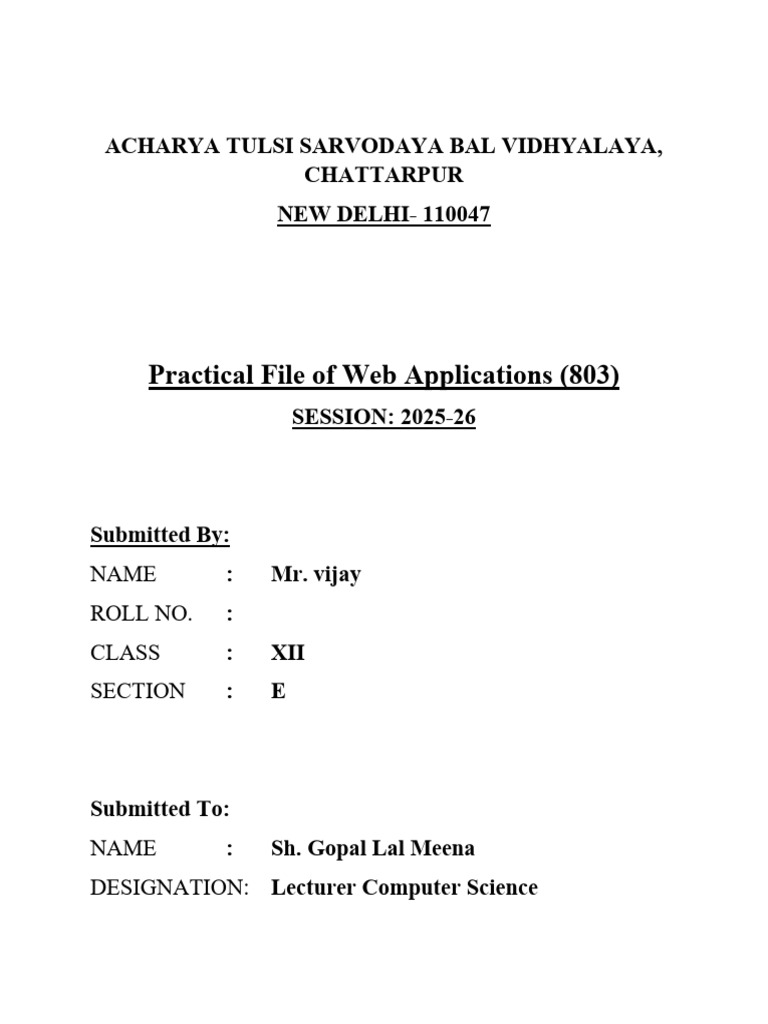 ACHARYA TULSI SARVODAYA BAL VIDHYALAYA, CHATTARPUR

NEW DELHI- 110047

Practical File of Web Applications (803)

SESSION: 2025-26

Submitted By:

NAME : Mr. vijay

ROLL NO. :

CLASS : XII

SECTION : E

Submitted To:

NAME : Sh. Gopal Lal Meena

DESIGNATION: Lecturer Computer Science